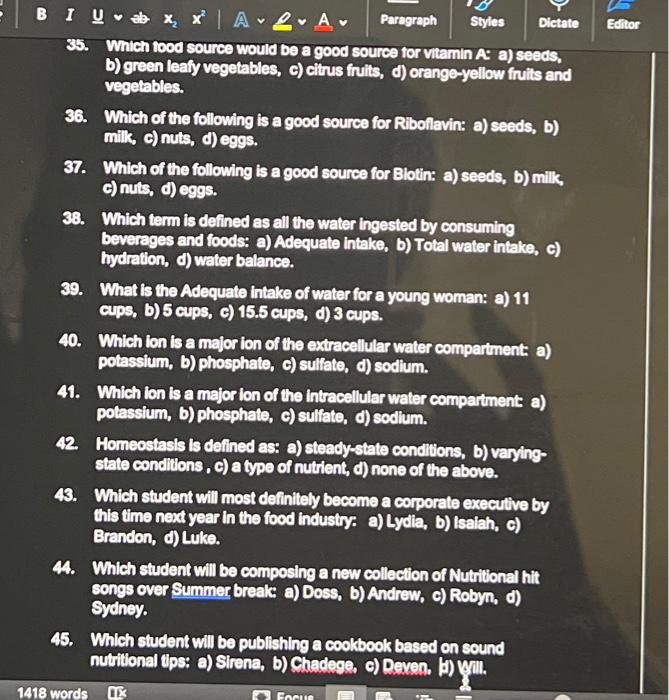 B I U ab $x_2$ $x^2$ A A Paragraph Styles Dictate Editor

35. Which food source would be a good source for vitamin A: a) seeds, b) green leafy vegetables, c) citrus fruits, d) orange-yellow fruits and vegetables.

36. Which of the following is a good source for Riboflavin: a) seeds, b) milk, c) nuts, d) eggs.

37. Which of the following is a good source for Biotin: a) seeds, b) milk, c) nuts, d) eggs.

38. Which term is defined as all the water ingested by consuming beverages and foods: a) Adequate intake, b) Total water intake, c) hydration, d) water balance.

39. What is the Adequate intake of water for a young woman: a) 11 cups, b) 5 cups, c) 15.5 cups, d) 3 cups.

40. Which ion is a major ion of the extracellular water compartment: a) potassium, b) phosphate, c) sulfate, d) sodium.

41. Which ion is a major ion of the intracellular water compartment: a) potassium, b) phosphate, c) sulfate, d) sodium.

42. Homeostasis is defined as: a) steady-state conditions, b) varying-state conditions , c) a type of nutrient, d) none of the above.

43. Which student will most definitely become a corporate executive by this time next year in the food industry: a) Lydia, b) Isaiah, c) Brandon, d) Luke.

44. Which student will be composing a new collection of Nutritional hit songs over Summer break: a) Doss, b) Andrew, c) Robyn, d) Sydney.

45. Which student will be publishing a cookbook based on sound nutritional tips: a) Sirena, b) Chadege, c) Deven, d) Will.

1418 words Focus